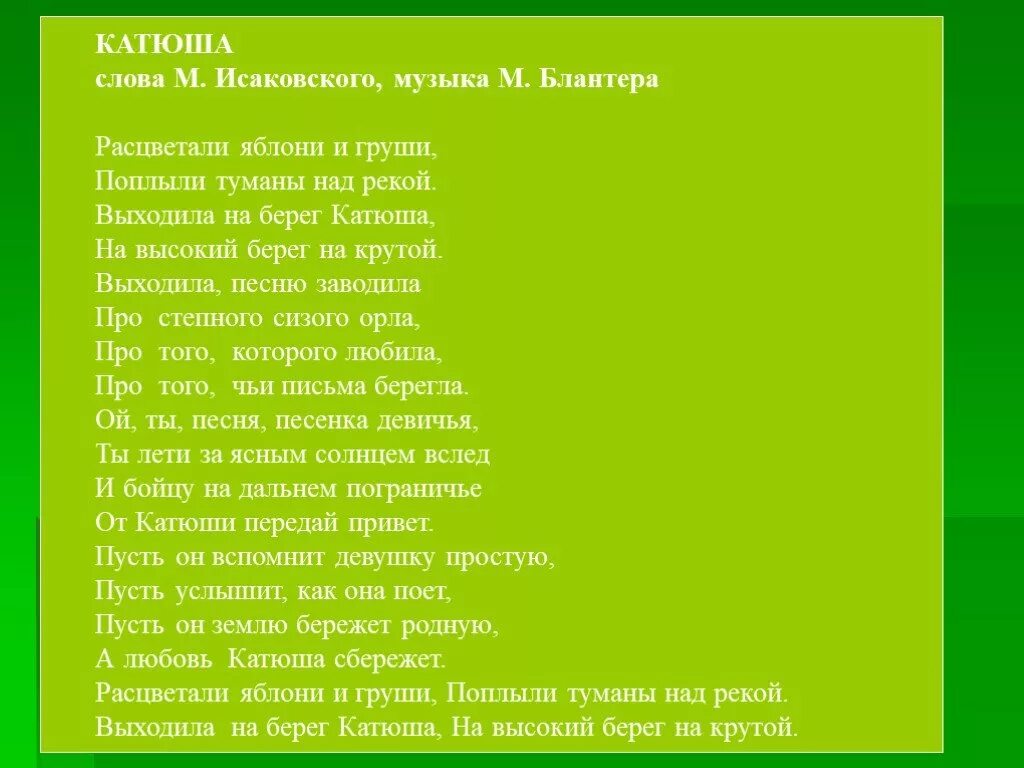 КАТЮША
слова М. Исаковского, музыка М. Блантера

Расцветали яблони и груши,
Поплыли туманы над рекой.
Выходила на берег Катюша,
На высокий берег на крутой.
Выходила, песню заводила
Про степного сизого орла,
Про того, которого любила,
Про того, чьи письма берегла.
Ой, ты, песня, песенка девичья,
Ты лети за ясным солнцем вслед
И бойцу на дальнем пограничье
От Катюши передай привет.
Пусть он вспомнит девушку простую,
Пусть услышит, как она поет,
Пусть он землю бережет родную,
А любовь Катюша сбережет.
Расцветали яблони и груши, Поплыли туманы над рекой.
Выходила на берег Катюша, На высокий берег на крутой.